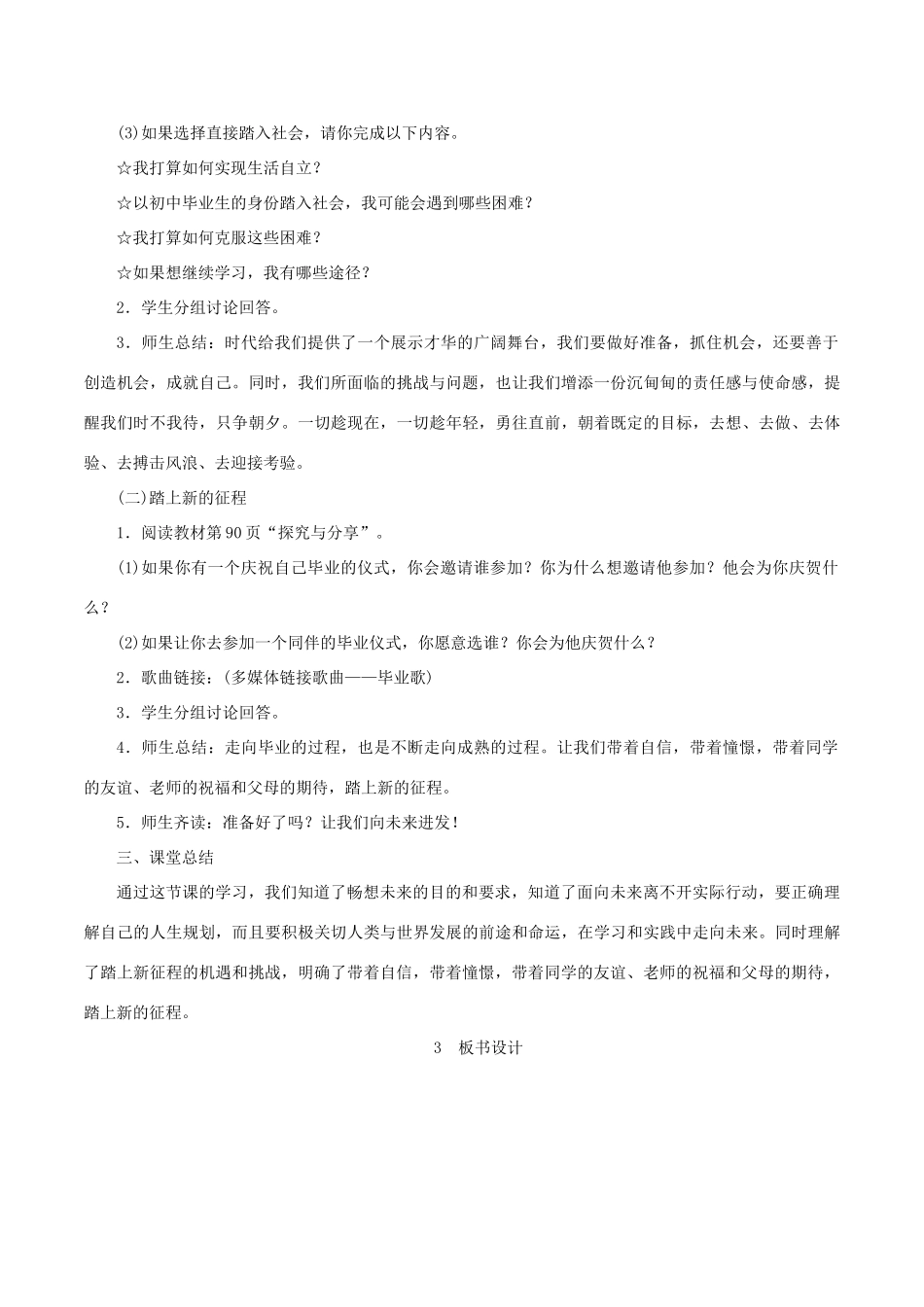 (3)如果选择直接踏入社会，请你完成以下内容。

☆我打算如何实现生活自立？

☆以初中毕业生的身份踏入社会，我可能会遇到哪些困难？

☆我打算如何克服这些困难？

☆如果想继续学习，我有哪些途径？

2．学生分组讨论回答。

3．师生总结：时代给我们提供了一个展示才华的广阔舞台，我们要做好准备，抓住机会，还要善于创造机会，成就自己。同时，我们所面临的挑战与问题，也让我们增添一份沉甸甸的责任感与使命感，提醒我们时不我待，只争朝夕。一切趁现在，一切趁年轻，勇往直前，朝着既定的目标，去想、去做、去体验、去搏击风浪、去迎接考验。

(二)踏上新的征程

1．阅读教材第90页“探究与分享”。

(1)如果你有一个庆祝自己毕业的仪式，你会邀请谁参加？你为什么想邀请他参加？他会为你庆贺什么？

(2)如果让你去参加一个同伴的毕业仪式，你愿意选谁？你会为他庆贺什么？

2．歌曲链接：(多媒体链接歌曲——毕业歌)

3．学生分组讨论回答。

4．师生总结：走向毕业的过程，也是不断走向成熟的过程。让我们带着自信，带着憧憬，带着同学的友谊、老师的祝福和父母的期待，踏上新的征程。

5．师生齐读：准备好了吗？让我们向未来进发！

三、课堂总结

通过这节课的学习，我们知道了畅想未来的目的和要求，知道了面向未来离不开实际行动，要正确理解自己的人生规划，而且要积极关切人类与世界发展的前途和命运，在学习和实践中走向未来。同时理解了踏上新征程的机遇和挑战，明确了带着自信，带着憧憬，带着同学的友谊、老师的祝福和父母的期待，踏上新的征程。

3　板书设计